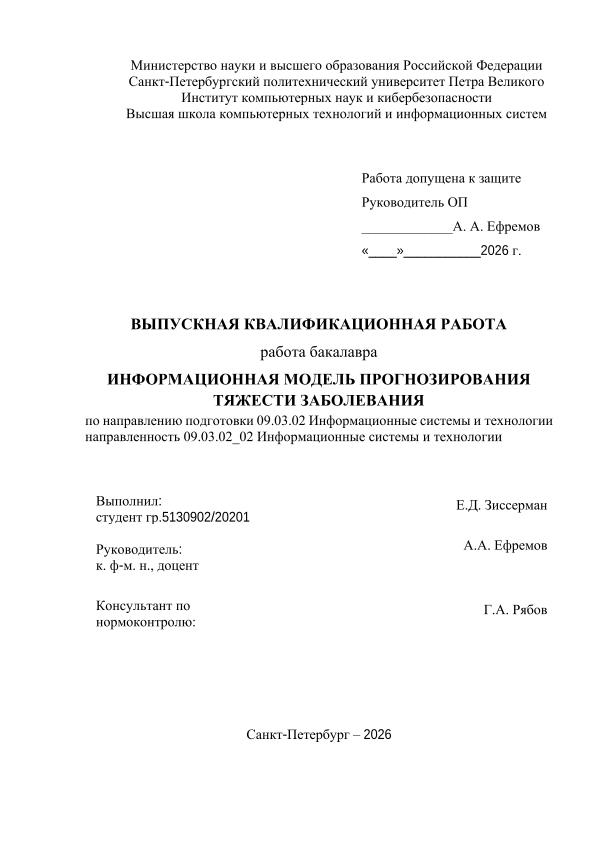 Министерство науки и высшего образования Российской Федерации
Санкт-Петербургский политехнический университет Петра Великого
Институт компьютерных наук и кибербезопасности
Высшая школа компьютерных технологий и информационных систем

Работа допущена к защите
Руководитель ОП
____А. А. Ефремов
«____»____2026 г.

ВЫПУСКНАЯ КВАЛИФИКАЦИОННАЯ РАБОТА
работа бакалавра
ИНФОРМАЦИОННАЯ МОДЕЛЬ ПРОГНОЗИРОВАНИЯ ТЯЖЕСТИ ЗАБОЛЕВАНИЯ
по направлению подготовки 09.03.02 Информационные системы и технологии
направленность 09.03.02_02 Информационные системы и технологии

Выполнил:
студент гр.5130902/20201
Е.Д. Зиссерман

Руководитель:
к. ф-м. н., доцент
А.А. Ефремов

Консультант по
нормоконтролю:
Г.А. Рябов

Санкт-Петербург – 2026